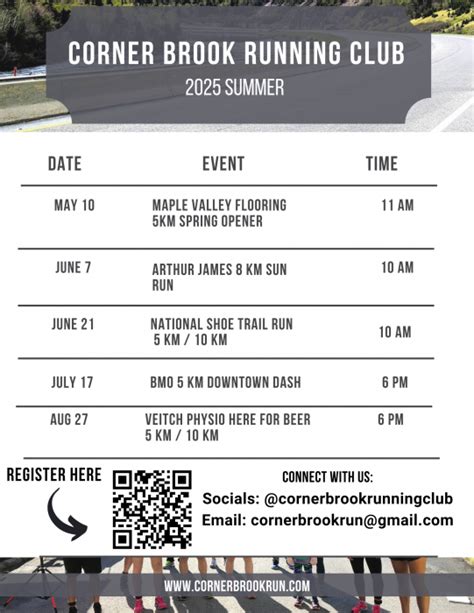 CORNER BROOK RUNNING CLUB

2025 SUMMER

| DATE | EVENT | TIME |
|---|---|---|
| MAY 10 | MAPLE VALLEY FLOORING 5KM SPRING OPENER | 11 AM |
| JUNE 7 | ARTHUR JAMES 8 KM SUN RUN | 10 AM |
| JUNE 21 | NATIONAL SHOE TRAIL RUN 5 KM / 10 KM | 10 AM |
| JULY 17 | BMO 5 KM DOWNTOWN DASH | 6 PM |
| AUG 27 | VEITCH PHYSIO HERE FOR BEER 5 KM / 10 KM | 6 PM |

REGISTER HERE

CONNECT WITH US:

Socials: @cornerbrookrunningclub

Email: cornerbrookrun@gmail.com

WWW.CORNERBROOKRUN.COM